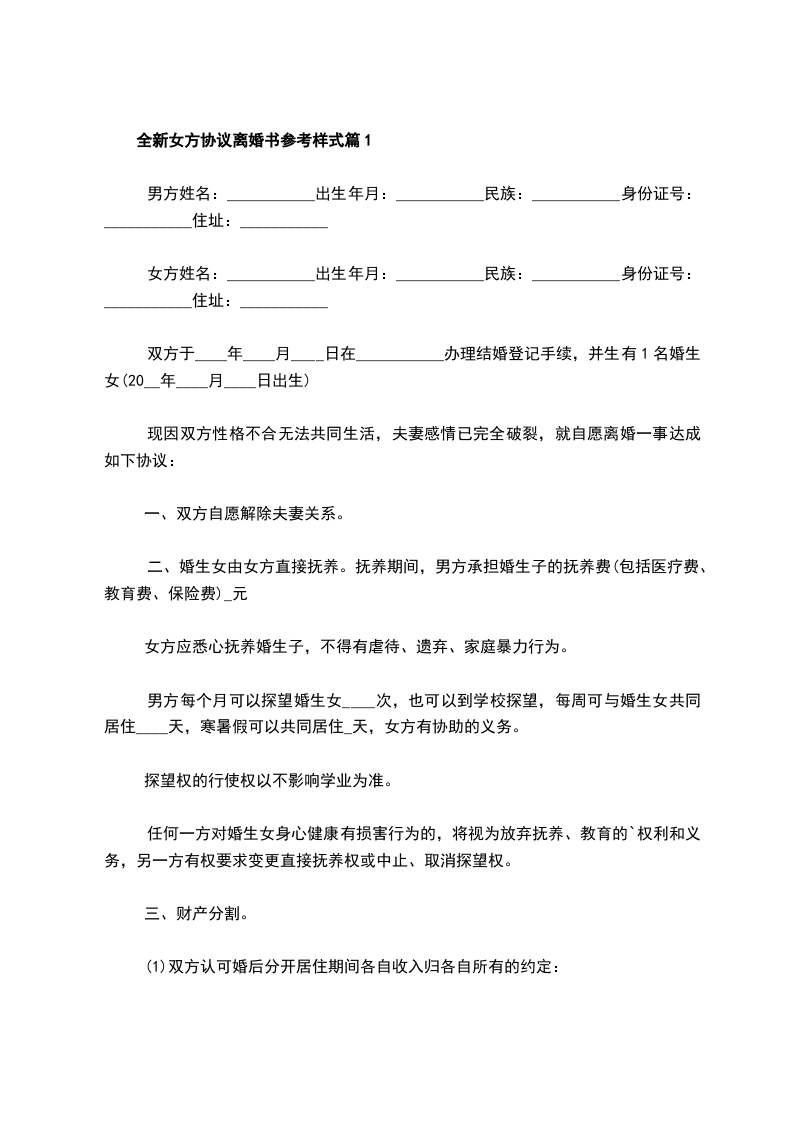 全新女方协议离婚书参考样式篇1

男方姓名：___________出生年月：___________民族：___________身份证号：___________住址：___________

女方姓名：___________出生年月：___________民族：___________身份证号：___________住址：___________

双方于____年____月____日在___________办理结婚登记手续，并生有1名婚生女(20__年____月____日出生)

现因双方性格不合无法共同生活，夫妻感情已完全破裂，就自愿离婚一事达成如下协议：

一、双方自愿解除夫妻关系。

二、婚生女由女方直接抚养。抚养期间，男方承担婚生子的抚养费(包括医疗费、教育费、保险费)_元

女方应悉心抚养婚生子，不得有虐待、遗弃、家庭暴力行为。

男方每个月可以探望婚生女____次，也可以到学校探望，每周可与婚生女共同居住____天，寒暑假可以共同居住_天，女方有协助的义务。

探望权的行使权以不影响学业为准。

任何一方对婚生女身心健康有损害行为的，将视为放弃抚养、教育的`权利和义务，另一方有权要求变更直接抚养权或中止、取消探望权。

三、财产分割。

(1)双方认可婚后分开居住期间各自收入归各自所有的约定：